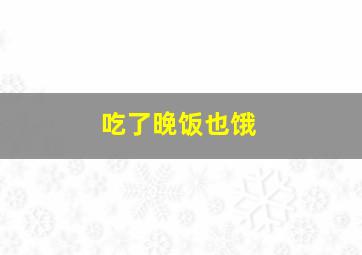 吃了晚饭也饿